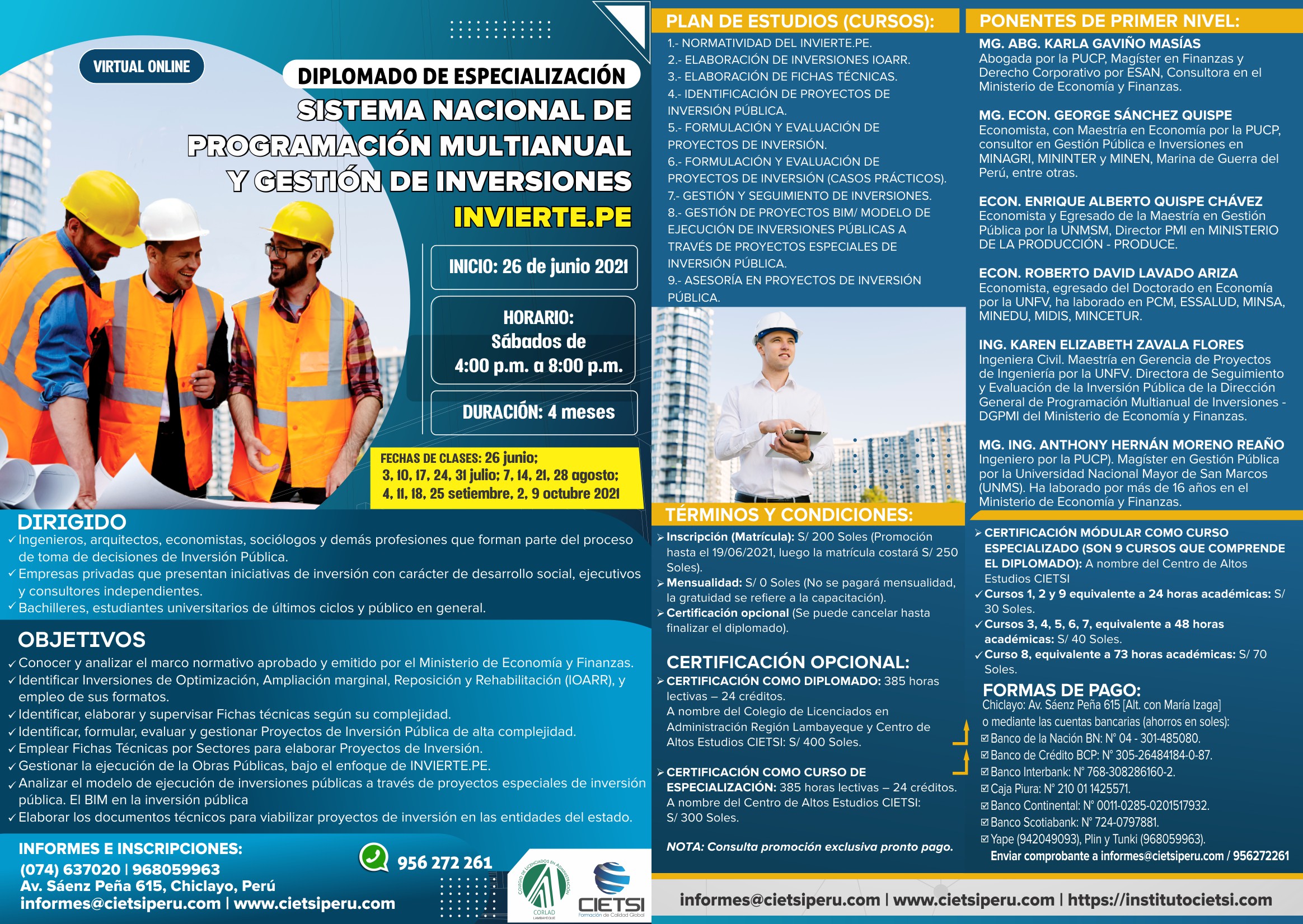 VIRTUAL ONLINE

DIPLOMADO DE ESPECIALIZACIÓN
SISTEMA NACIONAL DE PROGRAMACIÓN MULTIANUAL Y GESTIÓN DE INVERSIONES
INVIERTE.PE

INICIO: 26 de junio 2021

HORARIO: Sábados de 4:00 p.m. a 8:00 p.m.

DURACIÓN: 4 meses

FECHAS DE CLASES: 26 junio; 3, 10, 17, 24, 31 julio; 7, 14, 21, 28 agosto; 4, 11, 18, 25 setiembre, 2, 9 octubre 2021

DIRIGIDO
✓ Ingenieros, arquitectos, economistas, sociólogos y demás profesiones que forman parte del proceso de toma de decisiones de Inversión Pública.
✓ Empresas privadas que presentan iniciativas de inversión con carácter de desarrollo social, ejecutivos y consultores independientes.
✓ Bachilleres, estudiantes universitarios de últimos ciclos y público en general.

OBJETIVOS
✓ Conocer y analizar el marco normativo aprobado y emitido por el Ministerio de Economía y Finanzas.
✓ Identificar Inversiones de Optimización, Ampliación marginal, Reposición y Rehabilitación (IOARR), y empleo de sus formatos.
✓ Identificar, elaborar y supervisar Fichas técnicas según su complejidad.
✓ Identificar, formular, evaluar y gestionar Proyectos de Inversión Pública de alta complejidad.
✓ Emplear Fichas Técnicas por Sectores para elaborar Proyectos de Inversión.
✓ Gestionar la ejecución de la Obras Públicas, bajo el enfoque de INVIERTE.PE.
✓ Analizar el modelo de ejecución de inversiones públicas a través de proyectos especiales de inversión pública. El BIM en la inversión pública
✓ Elaborar los documentos técnicos para viabilizar proyectos de inversión en las entidades del estado.

INFORMES E INSCRIPCIONES:
(074) 637020 | 968059963
Av. Sáenz Peña 615, Chiclayo, Perú
informes@cietsiperu.com | www.cietsiperu.com

956 272 261

COLEGIO DE LICENCIADOS EN ADMINISTRACIÓN CORLAD LAMBAYEQUE
CIETSI Formación de Calidad Global

PLAN DE ESTUDIOS (CURSOS):
1.- NORMATIVIDAD DEL INVIERTE.PE.
2.- ELABORACIÓN DE INVERSIONES IOARR.
3.- ELABORACIÓN DE FICHAS TÉCNICAS.
4.- IDENTIFICACIÓN DE PROYECTOS DE INVERSIÓN PÚBLICA.
5.- FORMULACIÓN Y EVALUACIÓN DE PROYECTOS DE INVERSIÓN.
6.- FORMULACIÓN Y EVALUACIÓN DE PROYECTOS DE INVERSIÓN (CASOS PRÁCTICOS).
7.- GESTIÓN Y SEGUIMIENTO DE INVERSIONES.
8.- GESTIÓN DE PROYECTOS BIM/ MODELO DE EJECUCIÓN DE INVERSIONES PÚBLICAS A TRAVÉS DE PROYECTOS ESPECIALES DE INVERSIÓN PÚBLICA.
9.- ASESORÍA EN PROYECTOS DE INVERSIÓN PÚBLICA.

TÉRMINOS Y CONDICIONES:
➢ Inscripción (Matrícula): S/ 200 Soles (Promoción hasta el 19/06/2021, luego la matrícula costará S/ 250 Soles).
➢ Mensualidad: S/ 0 Soles (No se pagará mensualidad, la gratuidad se refiere a la capacitación).
➢ Certificación opcional (Se puede cancelar hasta finalizar el diplomado).

CERTIFICACIÓN OPCIONAL:
➢ CERTIFICACIÓN COMO DIPLOMADO: 385 horas lectivas – 24 créditos.
A nombre del Colegio de Licenciados en Administración Región Lambayeque y Centro de Altos Estudios CIETSI: S/ 400 Soles.

➢ CERTIFICACIÓN COMO CURSO DE ESPECIALIZACIÓN: 385 horas lectivas – 24 créditos.
A nombre del Centro de Altos Estudios CIETSI: S/ 300 Soles.

NOTA: Consulta promoción exclusiva pronto pago.

PONENTES DE PRIMER NIVEL:
MG. ABG. KARLA GAVIÑO MASÍAS
Abogada por la PUCP, Magíster en Finanzas y Derecho Corporativo por ESAN, Consultora en el Ministerio de Economía y Finanzas.

MG. ECON. GEORGE SÁNCHEZ QUISPE
Economista, con Maestría en Economía por la PUCP, consultor en Gestión Pública e Inversiones en MINAGRI, MININTER y MINEN, Marina de Guerra del Perú, entre otras.

ECON. ENRIQUE ALBERTO QUISPE CHÁVEZ
Economista y Egresado de la Maestría en Gestión Pública por la UNMSM, Director PMI en MINISTERIO DE LA PRODUCCIÓN - PRODUCE.

ECON. ROBERTO DAVID LAVADO ARIZA
Economista, egresado del Doctorado en Economía por la UNFV, ha laborado en PCM, ESSALUD, MINSA, MINEDU, MIDIS, MINCETUR.

ING. KAREN ELIZABETH ZAVALA FLORES
Ingeniera Civil. Maestría en Gerencia de Proyectos de Ingeniería por la UNFV. Directora de Seguimiento y Evaluación de la Inversión Pública de la Dirección General de Programación Multianual de Inversiones - DGPMI del Ministerio de Economía y Finanzas.

MG. ING. ANTHONY HERNÁN MORENO REAÑO
Ingeniero por la PUCP). Magíster en Gestión Pública por la Universidad Nacional Mayor de San Marcos (UNMS). Ha laborado por más de 16 años en el Ministerio de Economía y Finanzas.

➢ CERTIFICACIÓN MÓDULAR COMO CURSO ESPECIALIZADO (SON 9 CURSOS QUE COMPRENDE EL DIPLOMADO): A nombre del Centro de Altos Estudios CIETSI
✓ Cursos 1, 2 y 9 equivalente a 24 horas académicas: S/ 30 Soles.
✓ Cursos 3, 4, 5, 6, 7, equivalente a 48 horas académicas: S/ 40 Soles.
✓ Curso 8, equivalente a 73 horas académicas: S/ 70 Soles.

FORMAS DE PAGO:
Chiclayo: Av. Sáenz Peña 615 [Alt. con María Izaga] o mediante las cuentas bancarias (ahorros en soles):
☑ Banco de la Nación BN: N° 04 - 301-485080.
☑ Banco de Crédito BCP: N° 305-26484184-0-87.
☑ Banco Interbank: N° 768-308286160-2.
☑ Caja Piura: N° 210 01 1425571.
☑ Banco Continental: N° 0011-0285-0201517932.
☑ Banco Scotiabank: N° 724-0797881.
☑ Yape (942049093), Plin y Tunki (968059963).
Enviar comprobante a informes@cietsiperu.com / 956272261

informes@cietsiperu.com | www.cietsiperu.com | https://institutocietsi.com